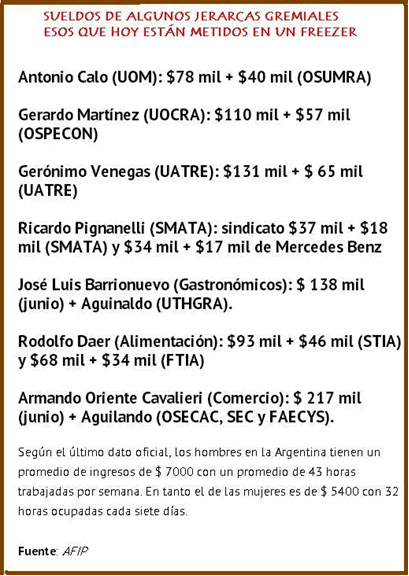 SUELDOS DE ALGUNOS JERARCAS GREMIALES
ESOS QUE HOY ESTÁN METIDOS EN UN FREEZER

Antonio Calo (UOM): \$78 mil + \$40 mil (OSUMRA)

Gerardo Martínez (UOCRA): \$110 mil + \$57 mil (OSPECON)

Gerónimo Venegas (UATRE): \$131 mil + \$ 65 mil (UATRE)

Ricardo Pignanelli (SMATA): sindicato \$37 mil + \$18 mil (SMATA) y \$34 mil + \$17 mil de Mercedes Benz

José Luis Barrionuevo (Gastronómicos): \$ 138 mil (junio) + Aguinaldo (UTHGRA).

Rodolfo Daer (Alimentación): \$93 mil + \$46 mil (STIA) y \$68 mil + \$34 mil (FTIA)

Armando Oriente Cavalieri (Comercio): \$ 217 mil (junio) + Aguilando (OSECAC, SEC y FAECYS).

Según el último dato oficial, los hombres en la Argentina tienen un promedio de ingresos de \$ 7000 con un promedio de 43 horas trabajadas por semana. En tanto el de las mujeres es de \$ 5400 con 32 horas ocupadas cada siete días.

Fuente: AFIP